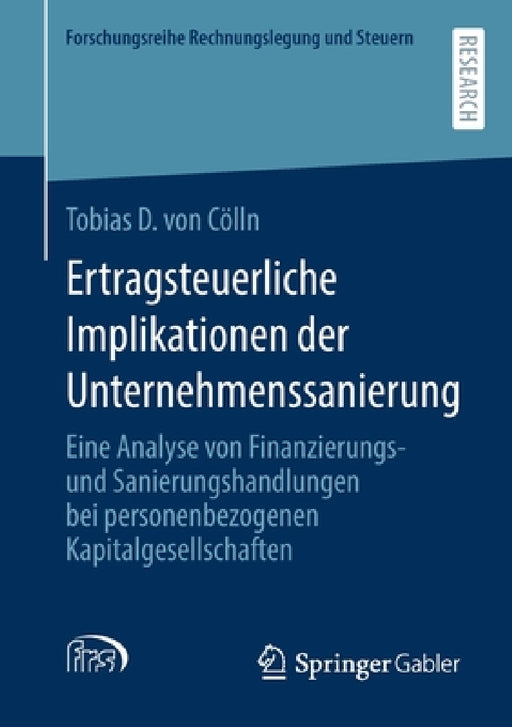 Forschungsreihe Rechnungslegung und Steuern

RESEARCH

Tobias D. von Cölln

Ertragsteuerliche Implikationen der Unternehmenssanierung

Eine Analyse von Finanzierungs- und Sanierungshandlungen bei personenbezogenen Kapitalgesellschaften

Springer Gabler